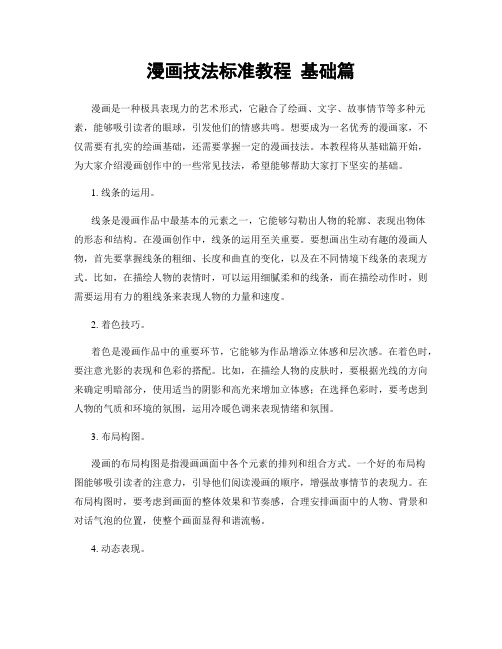 漫画技法标准教程 基础篇

漫画是一种极具表现力的艺术形式，它融合了绘画、文字、故事情节等多种元素，能够吸引读者的眼球，引发他们的情感共鸣。想要成为一名优秀的漫画家，不仅需要有扎实的绘画基础，还需要掌握一定的漫画技法。本教程将从基础篇开始，为大家介绍漫画创作中的一些常见技法，希望能够帮助大家打下坚实的基础。

1. 线条的运用。

线条是漫画作品中最基本的元素之一，它能够勾勒出人物的轮廓、表现出物体的形态和结构。在漫画创作中，线条的运用至关重要。要想画出生动有趣的漫画人物，首先要掌握线条的粗细、长度和曲直的变化，以及在不同情境下线条的表现方式。比如，在描绘人物的表情时，可以运用细腻柔和的线条，而在描绘动作时，则需要运用有力的粗线条来表现人物的力量和速度。

2. 着色技巧。

着色是漫画作品中的重要环节，它能够为作品增添立体感和层次感。在着色时，要注意光影的表现和色彩的搭配。比如，在描绘人物的皮肤时，要根据光线的方向来确定明暗部分，使用适当的阴影和高光来增加立体感；在选择色彩时，要考虑到人物的气质和环境的氛围，运用冷暖色调来表现情绪和氛围。

3. 布局构图。

漫画的布局构图是指漫画画面中各个元素的排列和组合方式。一个好的布局构图能够吸引读者的注意力，引导他们阅读漫画的顺序，增强故事情节的表现力。在布局构图时，要考虑到画面的整体效果和节奏感，合理安排画面中的人物、背景和对话气泡的位置，使整个画面显得和谐流畅。

4. 动态表现。